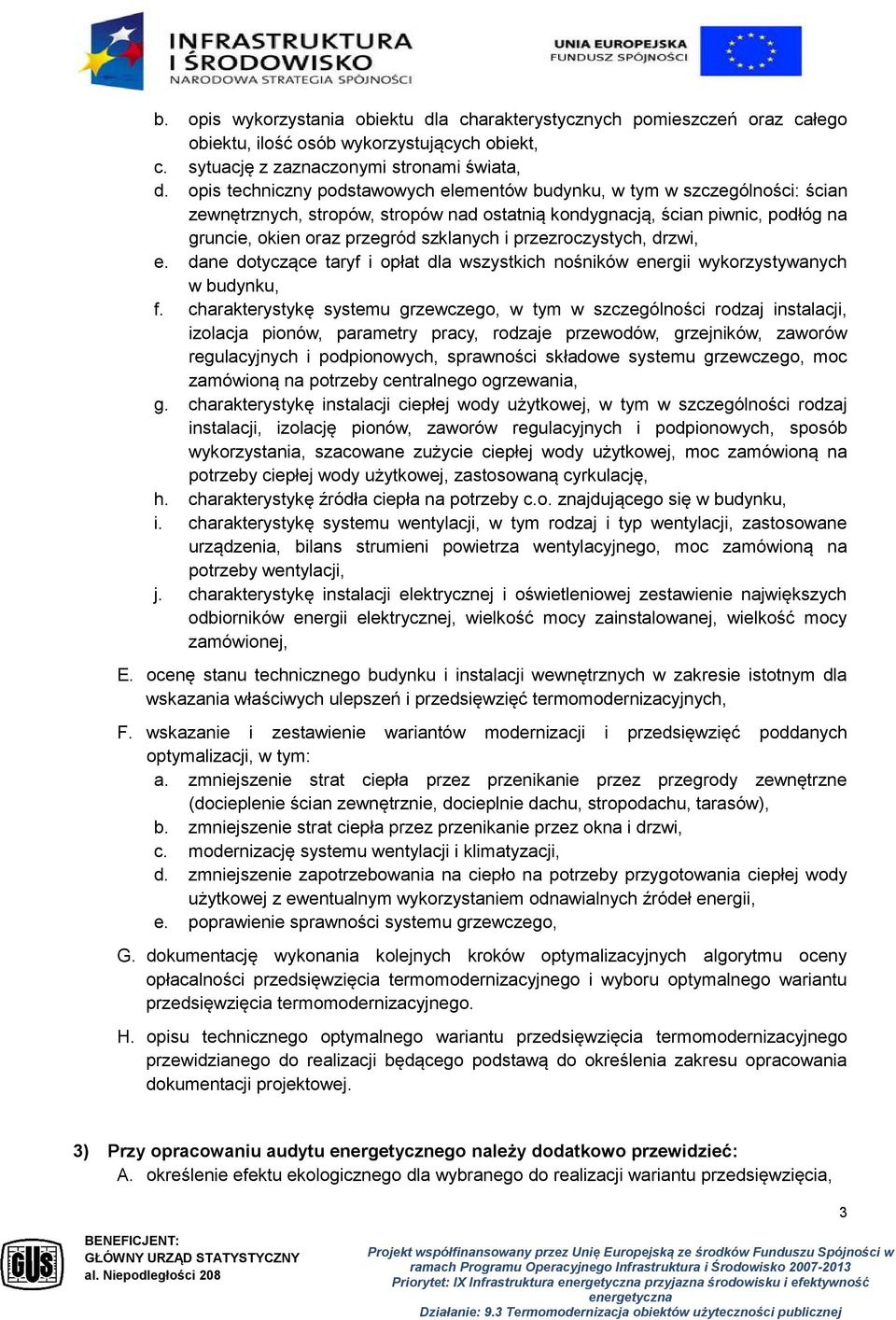 INFRASTRUKTURA I ŚRODOWISKO
NARODOWA STRATEGIA SPÓJNOŚCI

UNIA EUROPEJSKA
FUNDUSZ SPÓJNOŚCI

b. opis wykorzystania obiektu dla charakterystycznych pomieszczeń oraz całego obiektu, ilość osób wykorzystujących obiekt,
c. sytuację z zaznaczonymi stronami świata,
d. opis techniczny podstawowych elementów budynku, w tym w szczególności: ścian zewnętrznych, stropów, stropów nad ostatnią kondygnacją, ścian piwnic, podłóg na gruncie, okien oraz przegród szklanych i przezroczystych, drzwi,
e. dane dotyczące taryf i opłat dla wszystkich nośników energii wykorzystywanych w budynku,
f. charakterystykę systemu grzewczego, w tym w szczególności rodzaj instalacji, izolacja pionów, parametry pracy, rodzaje przewodów, grzejników, zaworów regulacyjnych i podpionowych, sprawności składowe systemu grzewczego, moc zamówioną na potrzeby centralnego ogrzewania,
g. charakterystykę instalacji ciepłej wody użytkowej, w tym w szczególności rodzaj instalacji, izolację pionów, zaworów regulacyjnych i podpionowych, sposób wykorzystania, szacowane zużycie ciepłej wody użytkowej, moc zamówioną na potrzeby ciepłej wody użytkowej, zastosowaną cyrkulację,
h. charakterystykę źródła ciepła na potrzeby c.o. znajdującego się w budynku,
i. charakterystykę systemu wentylacji, w tym rodzaj i typ wentylacji, zastosowane urządzenia, bilans strumieni powietrza wentylacyjnego, moc zamówioną na potrzeby wentylacji,
j. charakterystykę instalacji elektrycznej i oświetleniowej zestawienie największych odbiorników energii elektrycznej, wielkość mocy zainstalowanej, wielkość mocy zamówionej,

E. ocenę stanu technicznego budynku i instalacji wewnętrznych w zakresie istotnym dla wskazania właściwych ulepszeń i przedsięwzięć termomodernizacyjnych,

F. wskazanie i zestawienie wariantów modernizacji i przedsięwzięć poddanych optymalizacji, w tym:
a. zmniejszenie strat ciepła przez przenikanie przez przegrody zewnętrzne (docieplenie ścian zewnętrznie, docieplnie dachu, stropodachu, tarasów),
b. zmniejszenie strat ciepła przez przenikanie przez okna i drzwi,
c. modernizację systemu wentylacji i klimatyzacji,
d. zmniejszenie zapotrzebowania na ciepło na potrzeby przygotowania ciepłej wody użytkowej z ewentualnym wykorzystaniem odnawialnych źródeł energii,
e. poprawienie sprawności systemu grzewczego,

G. dokumentację wykonania kolejnych kroków optymalizacyjnych algorytmu oceny opłacalności przedsięwzięcia termomodernizacyjnego i wyboru optymalnego wariantu przedsięwzięcia termomodernizacyjnego.

H. opisu technicznego optymalnego wariantu przedsięwzięcia termomodernizacyjnego przewidzianego do realizacji będącego podstawą do określenia zakresu opracowania dokumentacji projektowej.

3) Przy opracowaniu audytu energetycznego należy dodatkowo przewidzieć:
A. określenie efektu ekologicznego dla wybranego do realizacji wariantu przedsięwzięcia,

3

GUS
BENEFICJENT:
GŁÓWNY URZĄD STATYSTYCZNY
al. Niepodległości 208

Projekt współfinansowany przez Unię Europejską ze środków Funduszu Spójności w ramach Programu Operacyjnego Infrastruktura i Środowisko 2007-2013
Priorytet: IX Infrastruktura energetyczna przyjazna środowisku i efektywność energetyczna
Działanie: 9.3 Termomodernizacja obiektów użyteczności publicznej